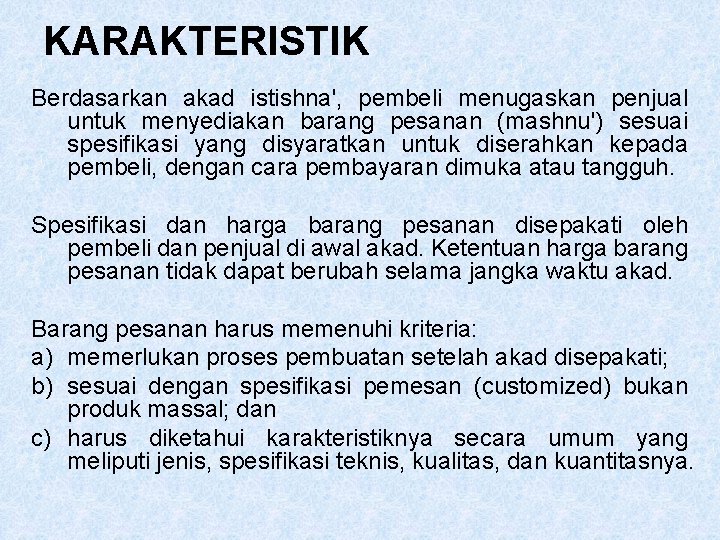 KARAKTERISTIK

Berdasarkan akad istishna', pembeli menugaskan penjual untuk menyediakan barang pesanan (mashnu') sesuai spesifikasi yang disyaratkan untuk diserahkan kepada pembeli, dengan cara pembayaran dimuka atau tangguh.

Spesifikasi dan harga barang pesanan disepakati oleh pembeli dan penjual di awal akad. Ketentuan harga barang pesanan tidak dapat berubah selama jangka waktu akad.

Barang pesanan harus memenuhi kriteria:
a) memerlukan proses pembuatan setelah akad disepakati;
b) sesuai dengan spesifikasi pemesan (customized) bukan produk massal; dan
c) harus diketahui karakteristiknya secara umum yang meliputi jenis, spesifikasi teknis, kualitas, dan kuantitasnya.